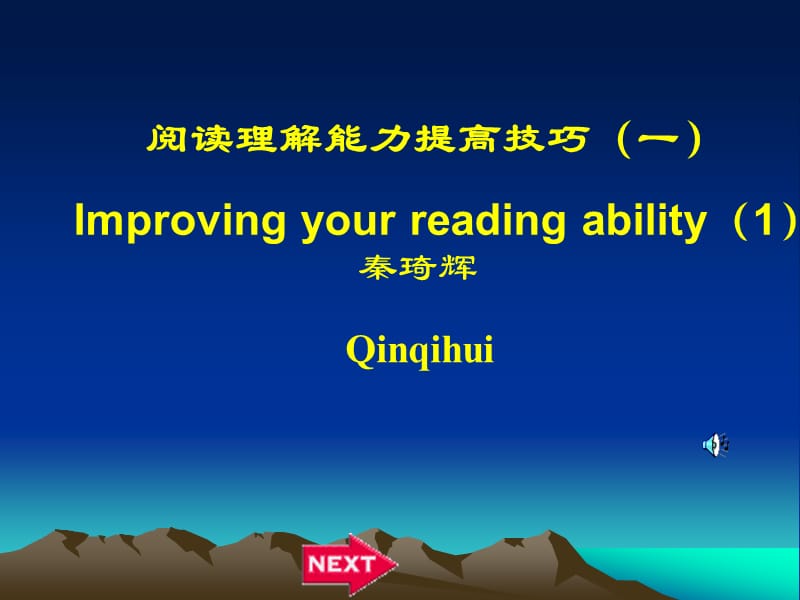 阅读理解能力提高技巧（一）

Improving your reading ability（1）

秦琦辉

Qinqihui

NEXT